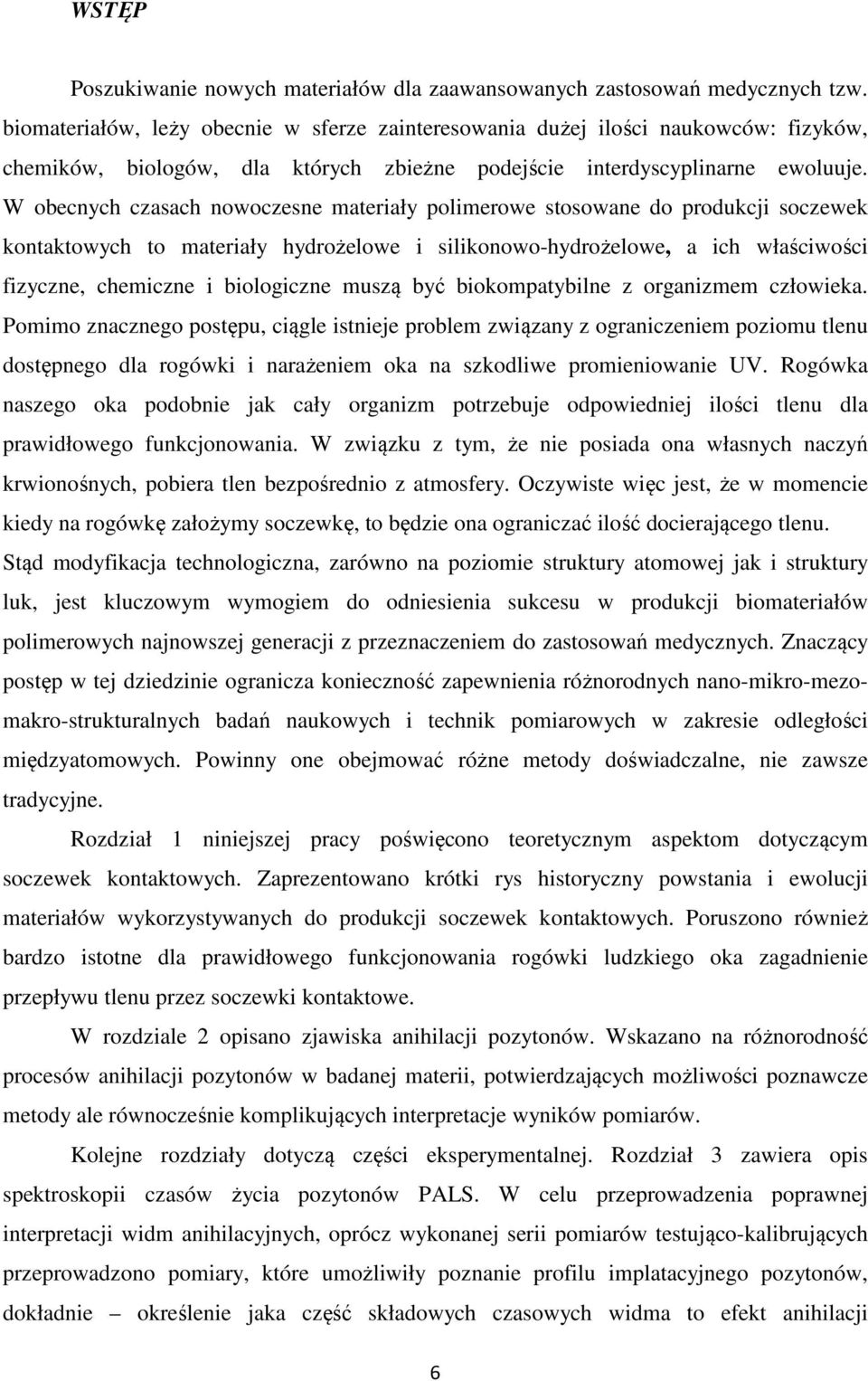 WSTĘP

Poszukiwanie nowych materiałów dla zaawansowanych zastosowań medycznych tzw. biomateriałów, leży obecnie w sferze zainteresowania dużej ilości naukowców: fizyków, chemików, biologów, dla których zbieżne podejście interdyscyplinarne ewoluuje. W obecnych czasach nowoczesne materiały polimerowe stosowane do produkcji soczewek kontaktowych to materiały hydrożelowe i silikonowo-hydrożelowe, a ich właściwości fizyczne, chemiczne i biologiczne muszą być biokompatybilne z organizmem człowieka. Pomimo znacznego postępu, ciągle istnieje problem związany z ograniczeniem poziomu tlenu dostępnego dla rogówki i narażeniem oka na szkodliwe promieniowanie UV. Rogówka naszego oka podobnie jak cały organizm potrzebuje odpowiedniej ilości tlenu dla prawidłowego funkcjonowania. W związku z tym, że nie posiada ona własnych naczyń krwionośnych, pobiera tlen bezpośrednio z atmosfery. Oczywiste więc jest, że w momencie kiedy na rogówkę założymy soczewkę, to będzie ona ograniczać ilość docierającego tlenu. Stąd modyfikacja technologiczna, zarówno na poziomie struktury atomowej jak i struktury luk, jest kluczowym wymogiem do odniesienia sukcesu w produkcji biomateriałów polimerowych najnowszej generacji z przeznaczeniem do zastosowań medycznych. Znaczący postęp w tej dziedzinie ogranicza konieczność zapewnienia różnorodnych nano-mikro-mezo-makro-strukturalnych badań naukowych i technik pomiarowych w zakresie odległości międzyatomowych. Powinny one obejmować różne metody doświadczalne, nie zawsze tradycyjne.

Rozdział 1 niniejszej pracy poświęcono teoretycznym aspektom dotyczącym soczewek kontaktowych. Zaprezentowano krótki rys historyczny powstania i ewolucji materiałów wykorzystywanych do produkcji soczewek kontaktowych. Poruszono również bardzo istotne dla prawidłowego funkcjonowania rogówki ludzkiego oka zagadnienie przepływu tlenu przez soczewki kontaktowe.

W rozdziale 2 opisano zjawiska anihilacji pozytonów. Wskazano na różnorodność procesów anihilacji pozytonów w badanej materii, potwierdzających możliwości poznawcze metody ale równocześnie komplikujących interpretacje wyników pomiarów.

Kolejne rozdziały dotyczą części eksperymentalnej. Rozdział 3 zawiera opis spektroskopii czasów życia pozytonów PALS. W celu przeprowadzenia poprawnej interpretacji widm anihilacyjnych, oprócz wykonanej serii pomiarów testująco-kalibrujących przeprowadzono pomiary, które umożliwiły poznanie profilu implatacyjnego pozytonów, dokładnie – określenie jaka część składowych czasowych widma to efekt anihilacji

6